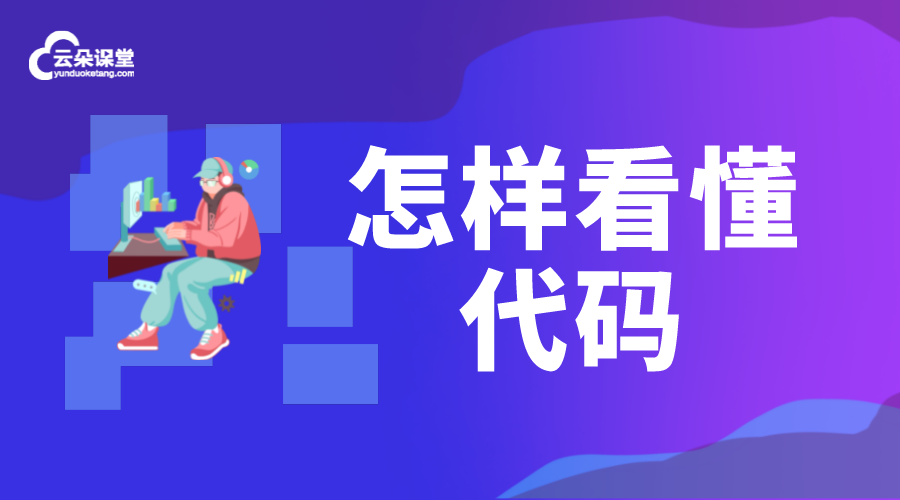 云朵课堂
yunduoketang.com

怎样看懂代码